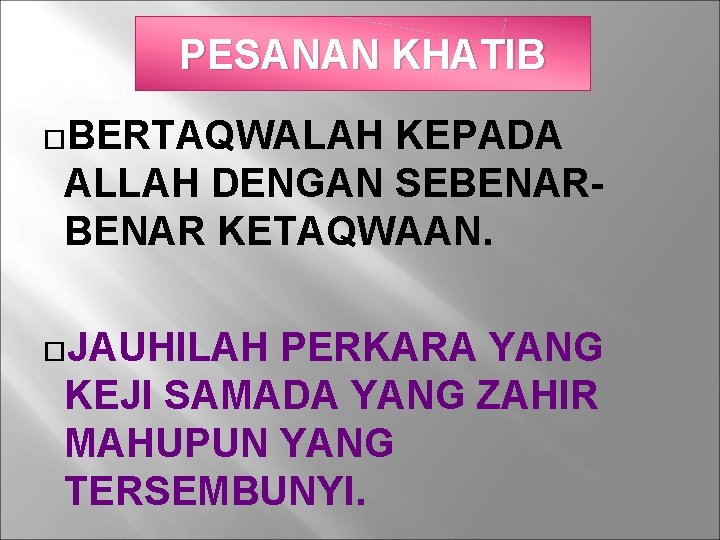 PESANAN KHATIB

BERTAQWALAH KEPADA ALLAH DENGAN SEBENAR-BENAR KETAQWAAN.

JAUHILAH PERKARA YANG KEJI SAMADA YANG ZAHIR MAHUPUN YANG TERSEMBUNYI.